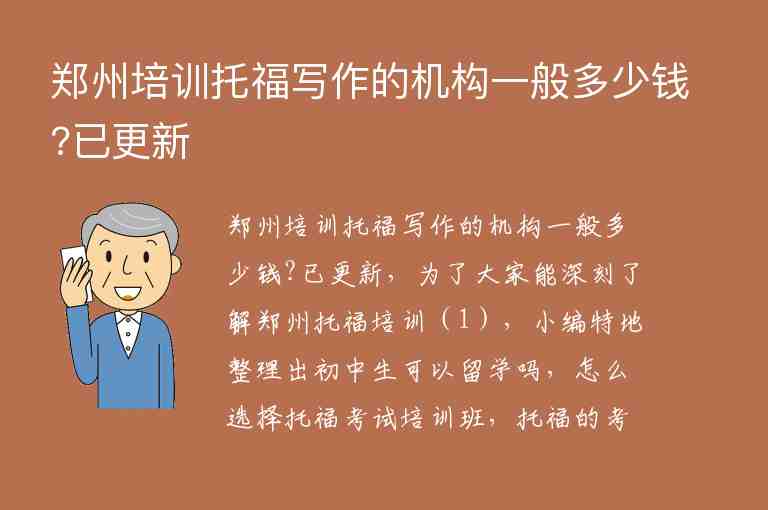 郑州培训托福写作的机构一般多少钱?已更新

郑州培训托福写作的机构一般多少钱?已更新，为了大家能深刻了解郑州托福培训（1），小编特地整理出初中生可以留学吗，怎么选择托福考试培训班，托福的考